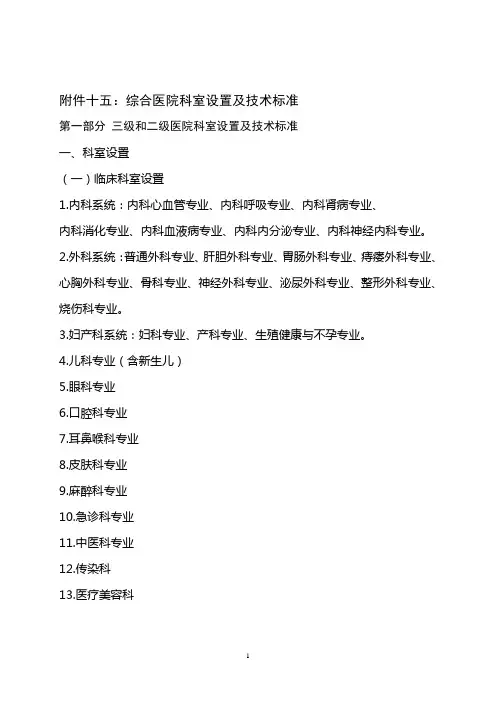 附件十五：综合医院科室设置及技术标准

第一部分 三级和二级医院科室设置及技术标准

一、科室设置

（一）临床科室设置

1.内科系统：内科心血管专业、内科呼吸专业、内科肾病专业、内科消化专业、内科血液病专业、内科内分泌专业、内科神经内科专业。

2.外科系统：普通外科专业、肝胆外科专业、胃肠外科专业、痔瘘外科专业、心胸外科专业、骨科专业、神经外科专业、泌尿外科专业、整形外科专业、烧伤科专业。

3.妇产科系统：妇科专业、产科专业、生殖健康与不孕专业。

4.儿科专业（含新生儿）

5.眼科专业

6.口腔科专业

7.耳鼻喉科专业

8.皮肤科专业

9.麻醉科专业

10.急诊科专业

11.中医科专业

12.传染科

13.医疗美容科

1